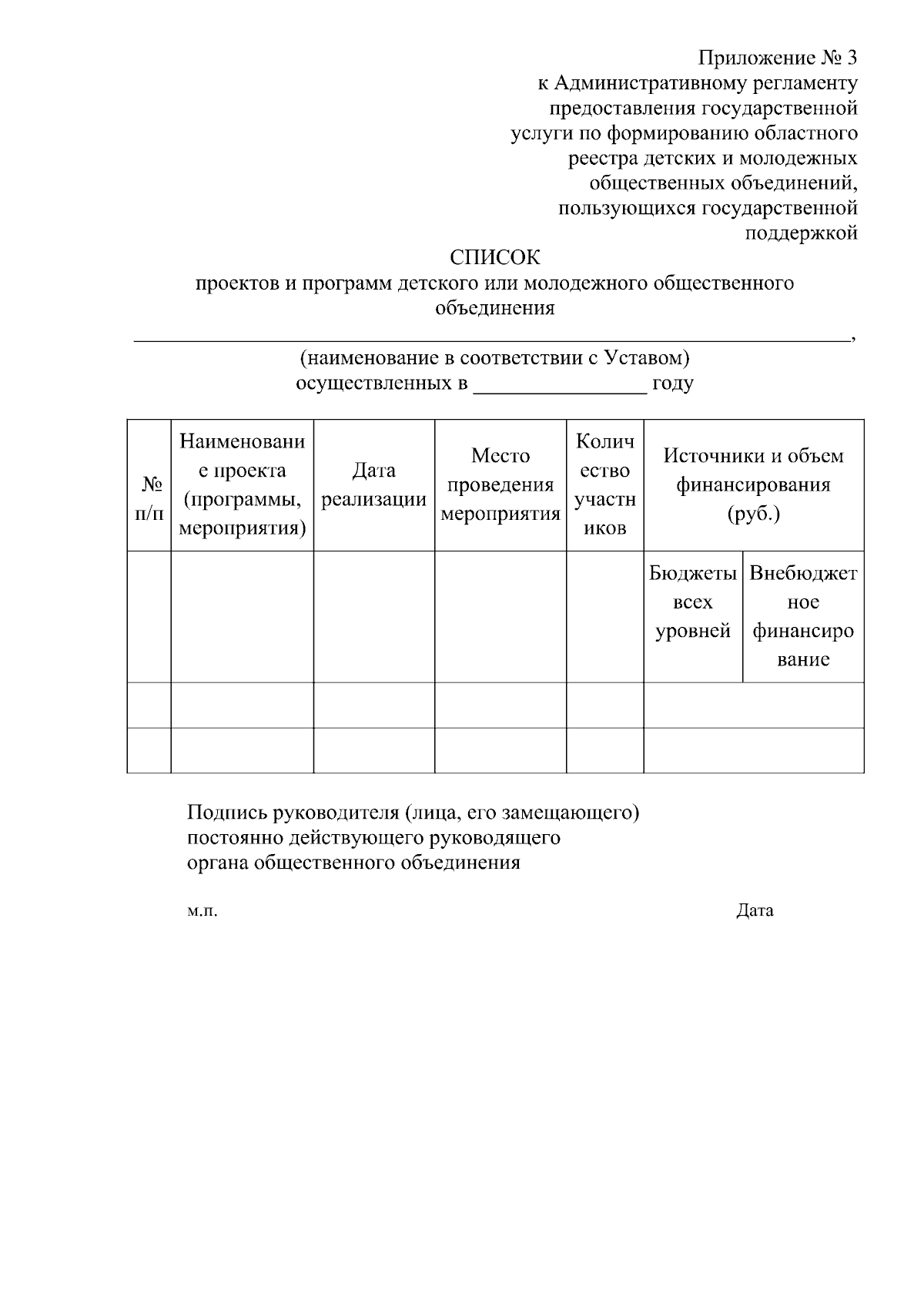 Приложение № 3
к Административному регламенту
предоставления государственной
услуги по формированию областного
реестра детских и молодежных
общественных объединений,
пользующихся государственной
поддержкой

СПИСОК
проектов и программ детского или молодежного общественного объединения

____,
(наименование в соответствии с Уставом)
осуществленных в ____ году

| № п/п | Наименование проекта (программы, мероприятия) | Дата реализации | Место проведения мероприятия | Количество участников | Источники и объем финансирования (руб.) | |
|---|---|---|---|---|---|---|
| | | | | | Бюджеты всех уровней | Внебюджетное финансирование |
| | | | | | | |
| | | | | | | |

Подпись руководителя (лица, его замещающего)
постоянно действующего руководящего
органа общественного объединения

м.п.

Дата